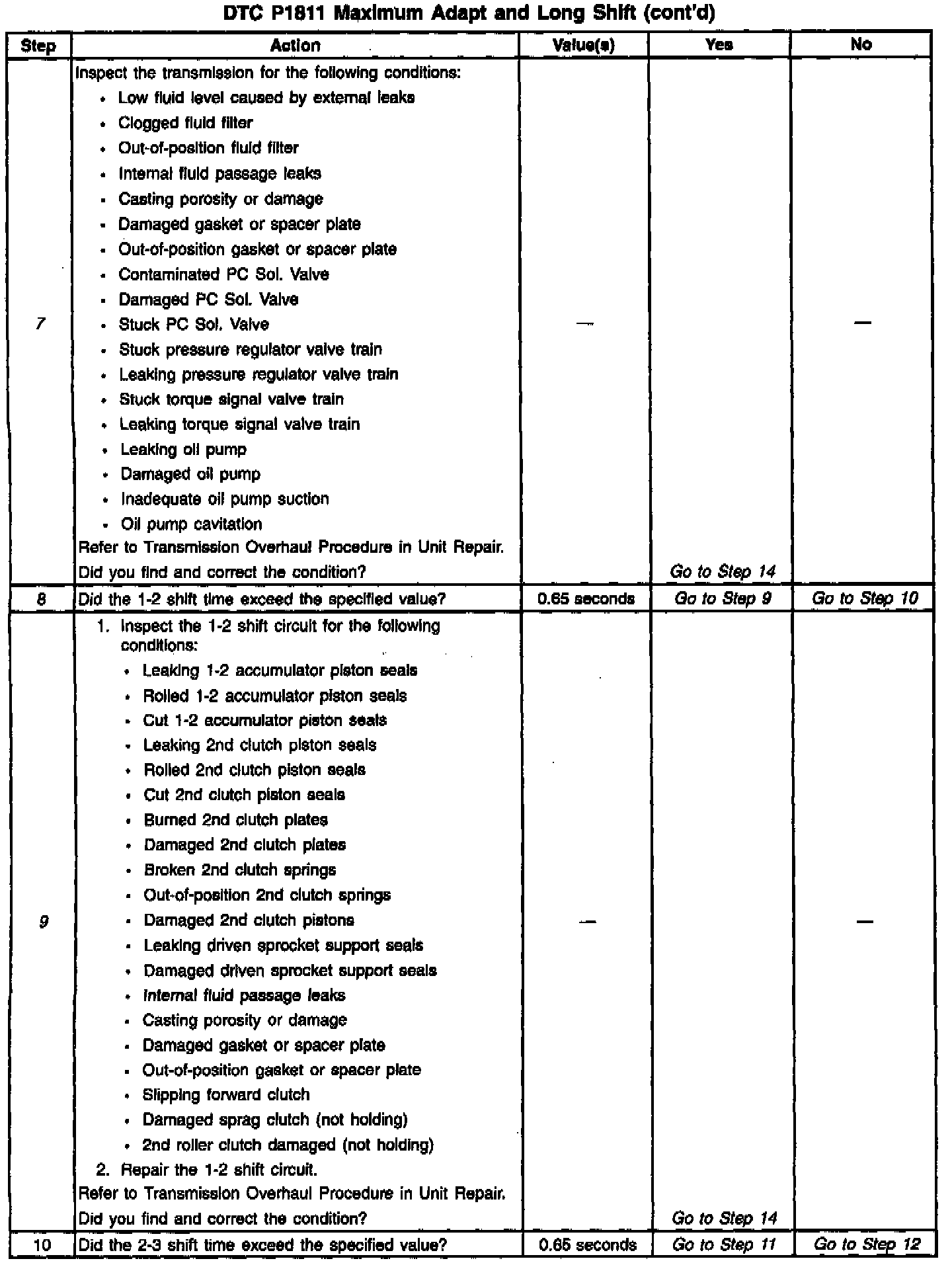 DTC P1811 Maximum Adapt and Long Shift (cont'd)

| Step | Action | Value(s) | Yes | No |
|---|---|---|---|---|
| 7 | Inspect the transmission for the following conditions: • Low fluid level caused by external leaks • Clogged fluid filter • Out-of-position fluid filter • Internal fluid passage leaks • Casting porosity or damage • Damaged gasket or spacer plate • Out-of-position gasket or spacer plate • Contaminated PC Sol. Valve • Damaged PC Sol. Valve • Stuck PC Sol. Valve • Stuck pressure regulator valve train • Leaking pressure regulator valve train • Stuck torque signal valve train • Leaking torque signal valve train • Leaking oil pump • Damaged oil pump • Inadequate oil pump suction • Oil pump cavitation Refer to Transmission Overhaul Procedure in Unit Repair. Did you find and correct the condition? | — | Go to Step 14 | — |
| 8 | Did the 1-2 shift time exceed the specified value? | 0.65 seconds | Go to Step 9 | Go to Step 10 |
| 9 | 1. Inspect the 1-2 shift circuit for the following conditions: • Leaking 1-2 accumulator piston seals • Rolled 1-2 accumulator piston seals • Cut 1-2 accumulator piston seals • Leaking 2nd clutch piston seals • Rolled 2nd clutch piston seals • Cut 2nd clutch piston seals • Burned 2nd clutch plates • Damaged 2nd clutch plates • Broken 2nd clutch springs • Out-of-position 2nd clutch springs • Damaged 2nd clutch pistons • Leaking driven sprocket support seals • Damaged driven sprocket support seals • Internal fluid passage leaks • Casting porosity or damage • Damaged gasket or spacer plate • Out-of-position gasket or spacer plate • Slipping forward clutch • Damaged sprag clutch (not holding) • 2nd roller clutch damaged (not holding) 2. Repair the 1-2 shift circuit. Refer to Transmission Overhaul Procedure in Unit Repair. Did you find and correct the condition? | — | Go to Step 14 | — |
| 10 | Did the 2-3 shift time exceed the specified value? | 0.65 seconds | Go to Step 11 | Go to Step 12 |